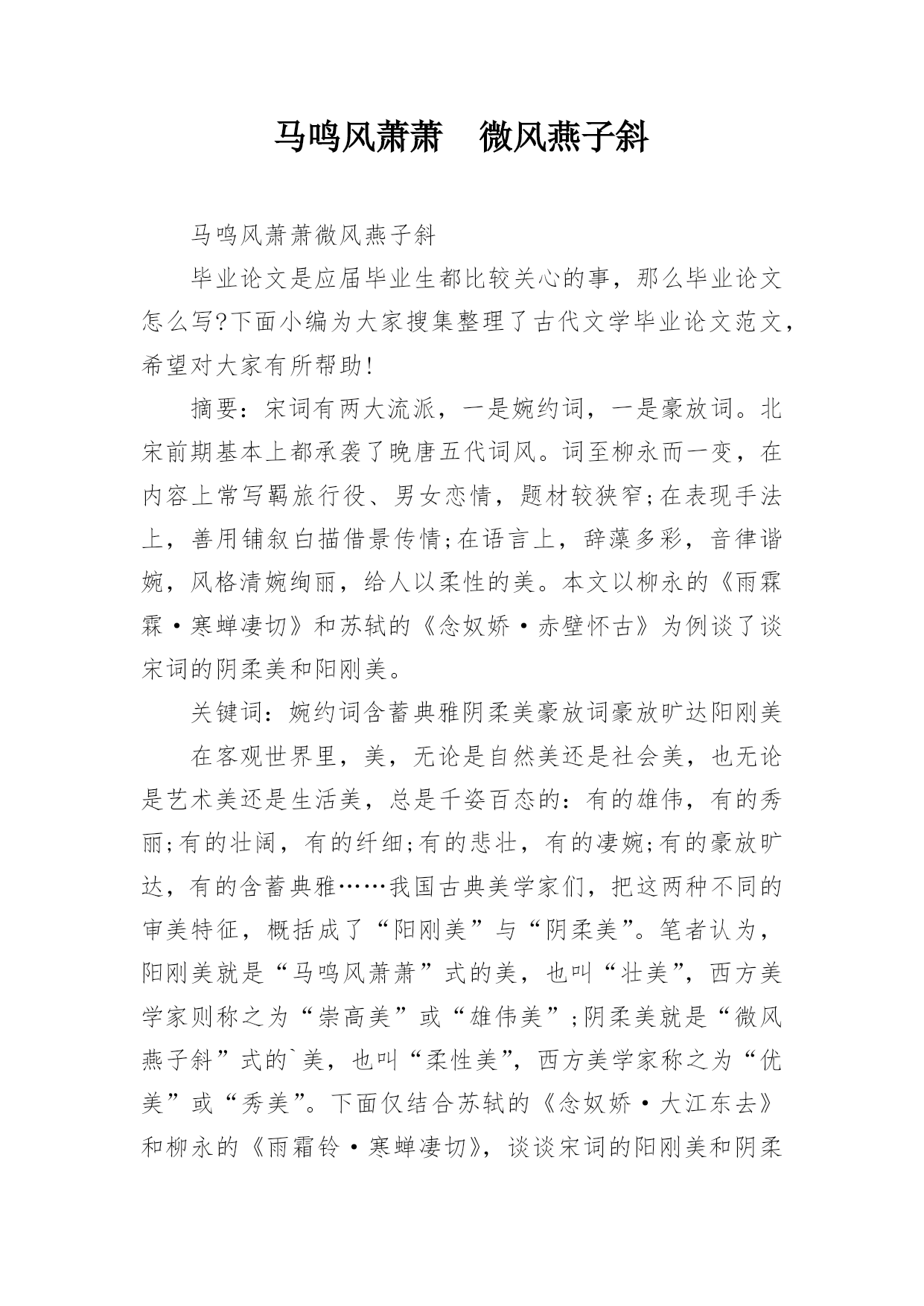 马鸣风萧萧　微风燕子斜

马鸣风萧萧微风燕子斜

毕业论文是应届毕业生都比较关心的事，那么毕业论文怎么写?下面小编为大家搜集整理了古代文学毕业论文范文，希望对大家有所帮助!

摘要：宋词有两大流派，一是婉约词，一是豪放词。北宋前期基本上都承袭了晚唐五代词风。词至柳永而一变，在内容上常写羁旅行役、男女恋情，题材较狭窄;在表现手法上，善用铺叙白描借景传情;在语言上，辞藻多彩，音律谐婉，风格清婉绚丽，给人以柔性的美。本文以柳永的《雨霖霖·寒蝉凄切》和苏轼的《念奴娇·赤壁怀古》为例谈了谈宋词的阴柔美和阳刚美。

关键词：婉约词含蓄典雅阴柔美豪放词豪放旷达阳刚美

在客观世界里，美，无论是自然美还是社会美，也无论是艺术美还是生活美，总是千姿百态的：有的雄伟，有的秀丽;有的壮阔，有的纤细;有的悲壮，有的凄婉;有的豪放旷达，有的含蓄典雅……我国古典美学家们，把这两种不同的审美特征，概括成了“阳刚美”与“阴柔美”。笔者认为，阳刚美就是“马鸣风萧萧”式的美，也叫“壮美”，西方美学家则称之为“崇高美”或“雄伟美”;阴柔美就是“微风燕子斜”式的`美，也叫“柔性美”，西方美学家称之为“优美”或“秀美”。下面仅结合苏轼的《念奴娇·大江东去》和柳永的《雨霜铃·寒蝉凄切》，谈谈宋词的阳刚美和阴柔